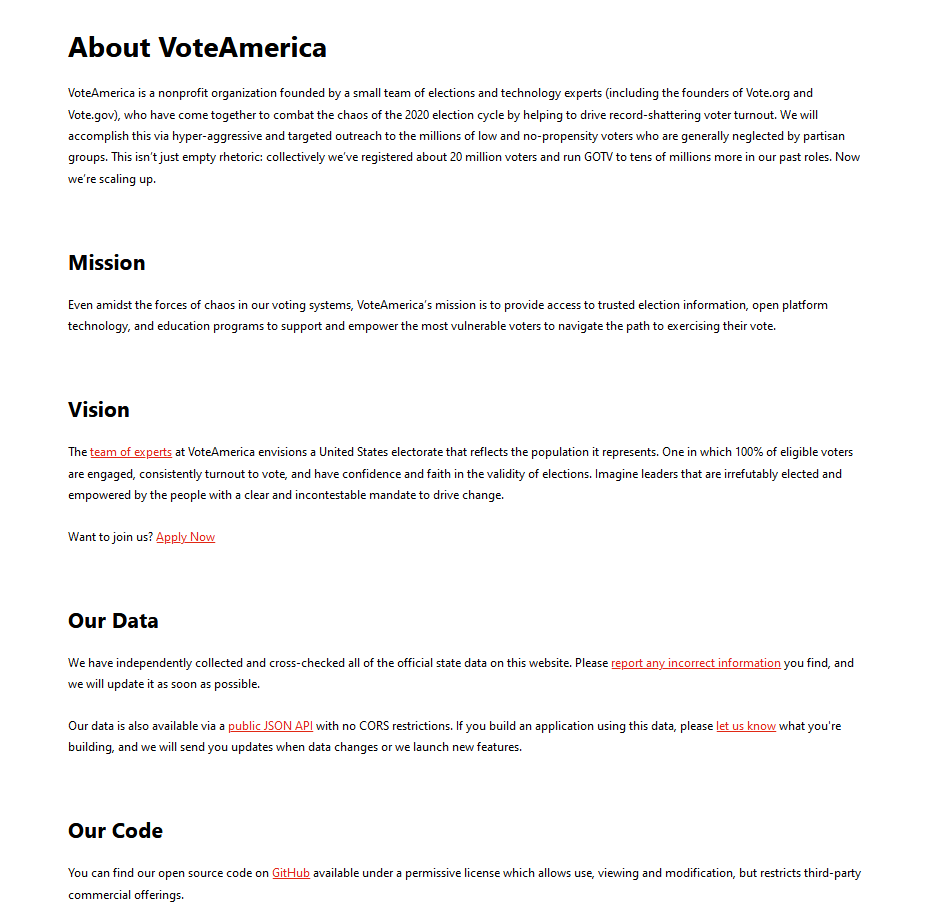 About VoteAmerica

VoteAmerica is a nonprofit organization founded by a small team of elections and technology experts (including the founders of Vote.org and Vote.gov), who have come together to combat the chaos of the 2020 election cycle by helping to drive record-shattering voter turnout. We will accomplish this via hyper-aggressive and targeted outreach to the millions of low and no-propensity voters who are generally neglected by partisan groups. This isn't just empty rhetoric: collectively we've registered about 20 million voters and run GOTV to tens of millions more in our past roles. Now we're scaling up.

Mission

Even amidst the forces of chaos in our voting systems, VoteAmerica's mission is to provide access to trusted election information, open platform technology, and education programs to support and empower the most vulnerable voters to navigate the path to exercising their vote.

Vision

The team of experts at VoteAmerica envisions a United States electorate that reflects the population it represents. One in which 100% of eligible voters are engaged, consistently turnout to vote, and have confidence and faith in the validity of elections. Imagine leaders that are irrefutably elected and empowered by the people with a clear and incontestable mandate to drive change.

Want to join us? Apply Now

Our Data

We have independently collected and cross-checked all of the official state data on this website. Please report any incorrect information you find, and we will update it as soon as possible.

Our data is also available via a public JSON API with no CORS restrictions. If you build an application using this data, please let us know what you're building, and we will send you updates when data changes or we launch new features.

Our Code

You can find our open source code on GitHub available under a permissive license which allows use, viewing and modification, but restricts third-party commercial offerings.